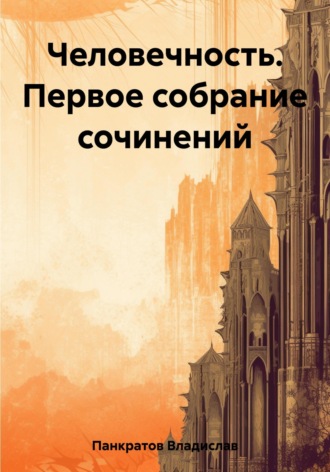 Человечность. Первое собрание сочинений

Панкратов Владислав